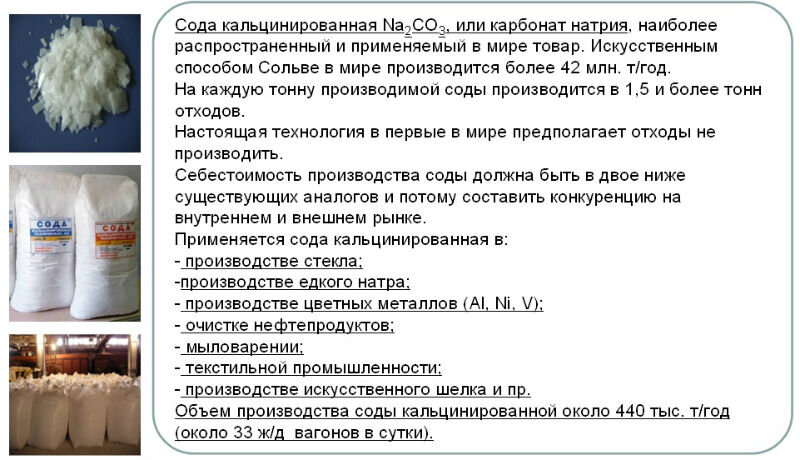 СОДА

СОДА

Сода кальцинированная $Na_2CO_3$, или карбонат натрия, наиболее распространенный и применяемый в мире товар. Искусственным способом Сольве в мире производится более 42 млн. т/год.
На каждую тонну производимой соды производится в 1,5 и более тонн отходов.
Настоящая технология в первые в мире предполагает отходы не производить.
Себестоимость производства соды должна быть в двое ниже существующих аналогов и потому составить конкуренцию на внутреннем и внешнем рынке.
Применяется сода кальцинированная в:
- производстве стекла;
-производстве едкого натра;
- производстве цветных металлов (Al, Ni, V);
- очистке нефтепродуктов;
- мыловарении;
- текстильной промышленности;
- производстве искусственного шелка и пр.
Объем производства соды кальцинированной около 440 тыс. т/год (около 33 ж/д вагонов в сутки).